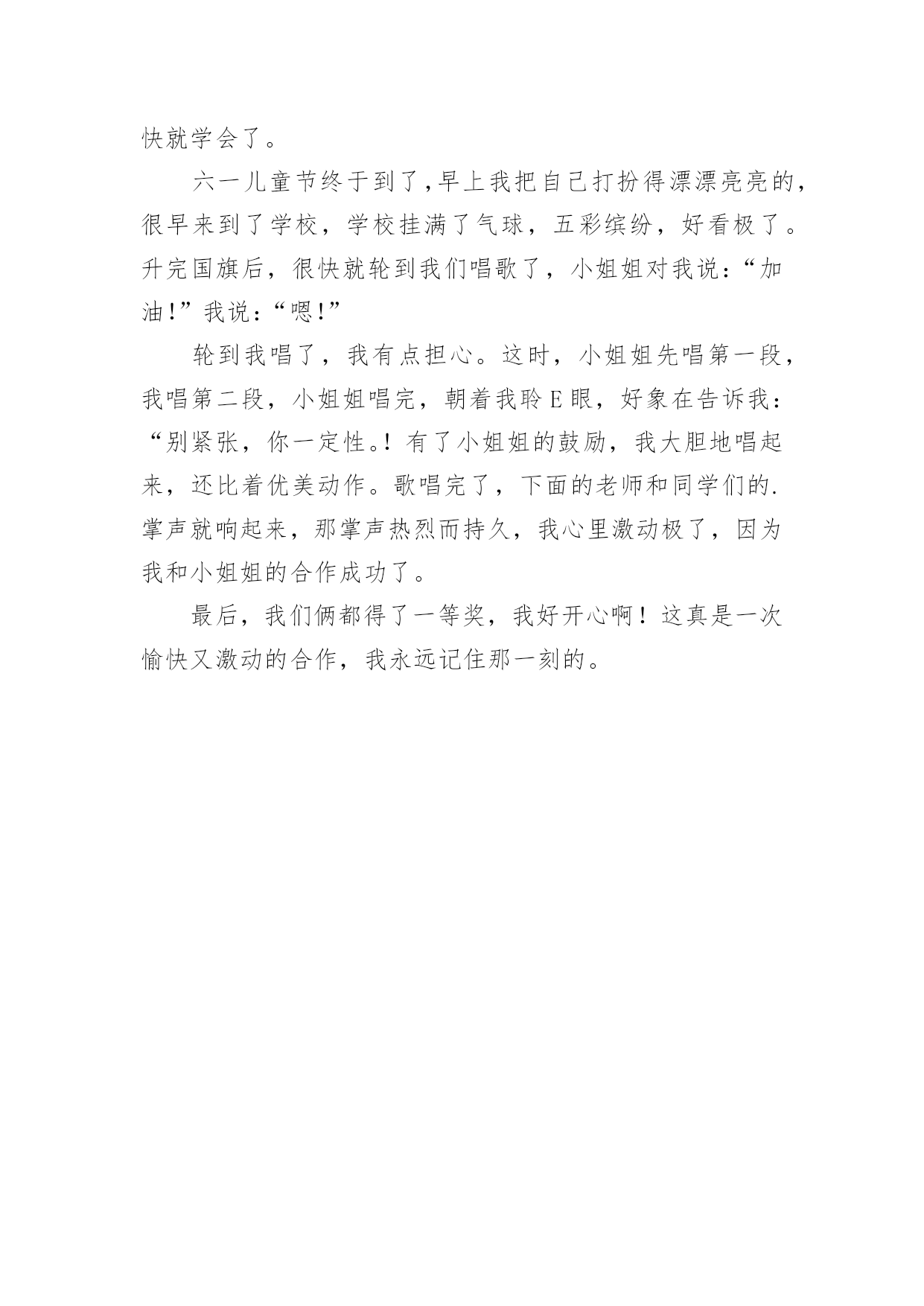 快就学会了。

六一儿童节终于到了，早上我把自己打扮得漂漂亮亮的，很早来到了学校，学校挂满了气球，五彩缤纷，好看极了。升完国旗后，很快就轮到我们唱歌了，小姐姐对我说：“加油！”我说：“嗯！”

轮到我唱了，我有点担心。这时，小姐姐先唱第一段，我唱第二段，小姐姐唱完，朝着我聆E眼，好象在告诉我：“别紧张，你一定性。！有了小姐姐的鼓励，我大胆地唱起来，还比着优美动作。歌唱完了，下面的老师和同学们的.掌声就响起来，那掌声热烈而持久，我心里激动极了，因为我和小姐姐的合作成功了。

最后，我们俩都得了一等奖，我好开心啊！这真是一次愉快又激动的合作，我永远记住那一刻的。